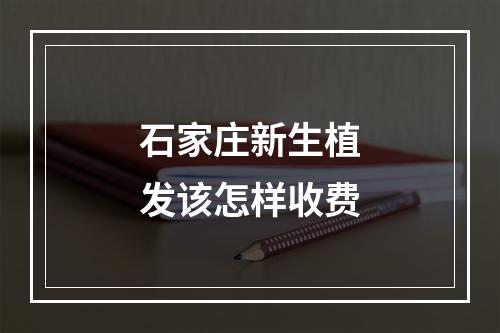 石家庄新生植发该怎样收费